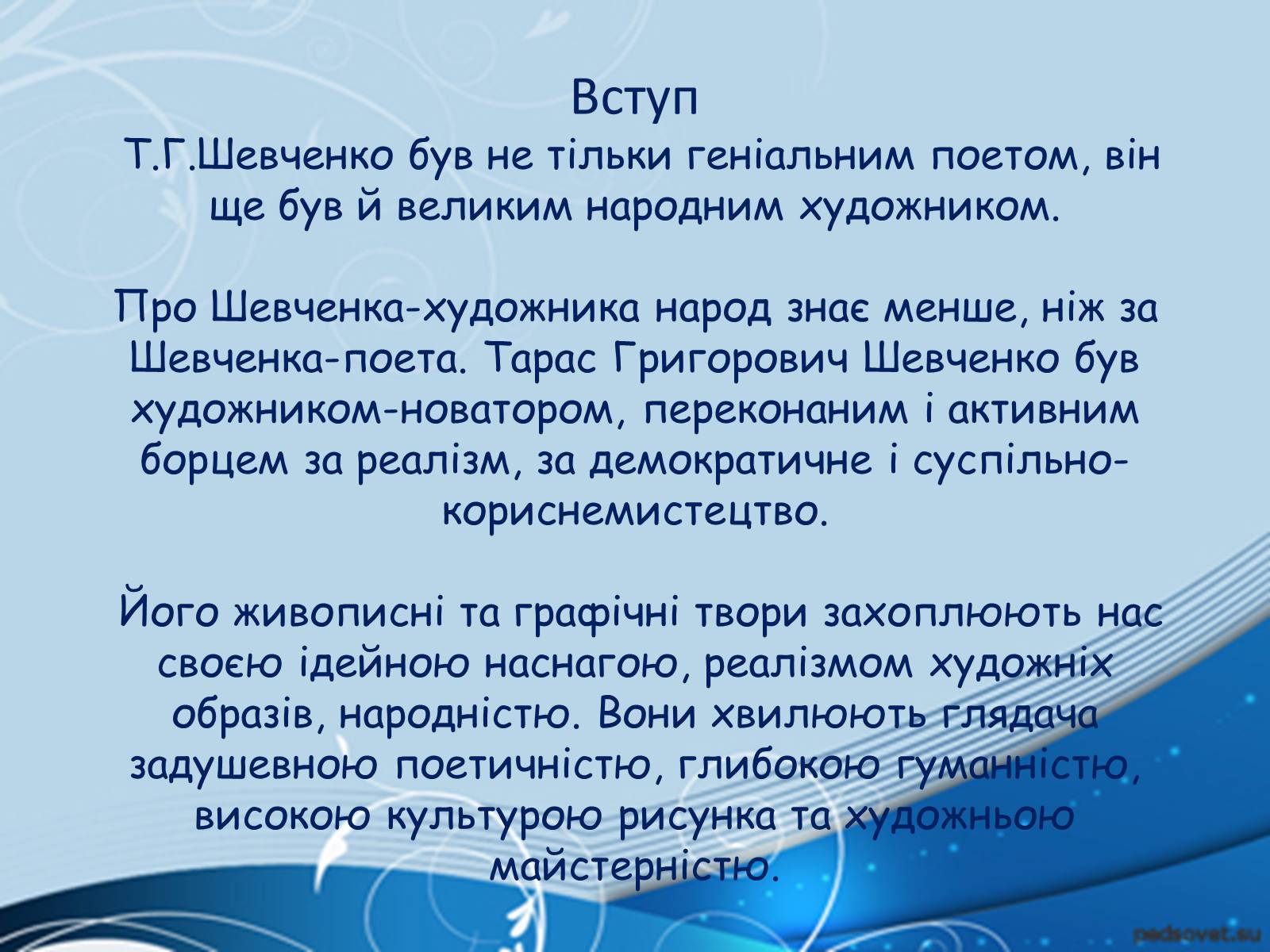 Вступ
Т.Г.Шевченко був не тільки геніальним поетом, він ще був й великим народним художником.

Про Шевченка-художника народ знає менше, ніж за Шевченка-поета. Тарас Григорович Шевченко був художником-новатором, переконаним і активним борцем за реалізм, за демократичне і суспільно-кориснемистецтво.

Його живописні та графічні твори захоплюють нас своєю ідейною наснагою, реалізмом художніх образів, народністю. Вони хвилюють глядача задушевною поетичністю, глибокою гуманністю, високою культурою рисунка та художньою майстерністю.

pedsovet.su